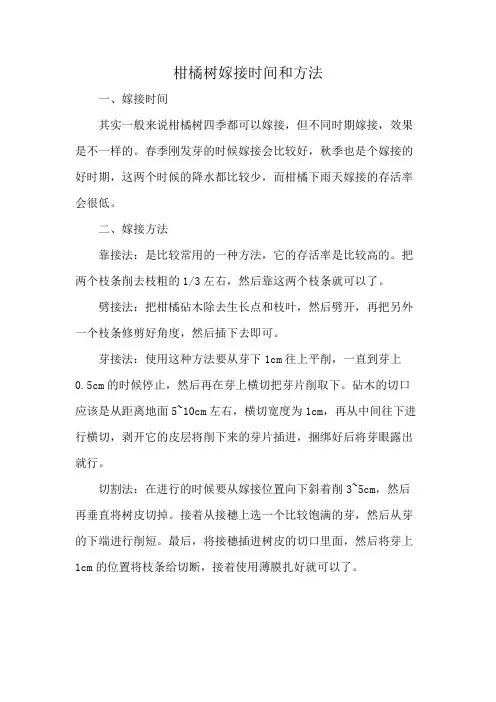 柑橘树嫁接时间和方法

一、嫁接时间

其实一般来说柑橘树四季都可以嫁接，但不同时期嫁接，效果是不一样的。春季刚发芽的时候嫁接会比较好，秋季也是个嫁接的好时期，这两个时候的降水都比较少，而柑橘下雨天嫁接的存活率会很低。

二、嫁接方法

靠接法：是比较常用的一种方法，它的存活率是比较高的。把两个枝条削去枝粗的1/3左右，然后靠这两个枝条就可以了。

劈接法：把柑橘砧木除去生长点和枝叶，然后劈开，再把另外一个枝条修剪好角度，然后插下去即可。

芽接法：使用这种方法要从芽下1cm往上平削，一直到芽上0.5cm的时候停止，然后再在芽上横切把芽片削取下。砧木的切口应该是从距离地面5~10cm左右，横切宽度为1cm，再从中间往下进行横切，剥开它的皮层将削下来的芽片插进，捆绑好后将芽眼露出就行。

切割法：在进行的时候要从嫁接位置向下斜着削3~5cm，然后再垂直将树皮切掉。接着从接穗上选一个比较饱满的芽，然后从芽的下端进行削短。最后，将接穗插进树皮的切口里面，然后将芽上1cm的位置将枝条给切断，接着使用薄膜扎好就可以了。